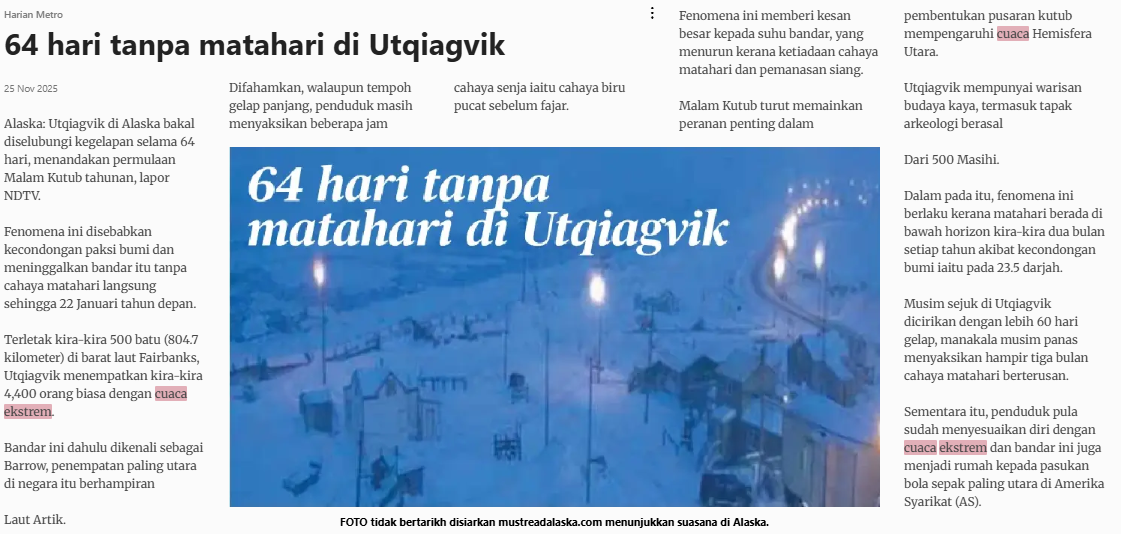 Harian Metro

64 hari tanpa matahari di Utqiagvik

25 Nov 2025

Alaska: Utqiagvik di Alaska bakal diselubungi kegelapan selama 64 hari, menandakan permulaan Malam Kutub tahunan, lapor NDTV.

Fenomena ini disebabkan kecondongan paksi bumi dan meninggalkan bandar itu tanpa cahaya matahari langsung sehingga 22 Januari tahun depan.

Terletak kira-kira 500 batu (804.7 kilometer) di barat laut Fairbanks, Utqiagvik menempatkan kira-kira 4,400 orang biasa dengan cuaca ekstrem.

Bandar ini dahulu dikenali sebagai Barrow, penempatan paling utara di negara itu berhampiran

Laut Artik.

Difahamkan, walaupun tempoh gelap panjang, penduduk masih menyaksikan beberapa jam

cahaya senja iaitu cahaya biru pucat sebelum fajar.

64 hari tanpa matahari di Utqiagvik

FOTO tidak bertarikh disiarkan mustreadalaska.com menunjukkan suasana di Alaska.

Fenomena ini memberi kesan besar kepada suhu bandar, yang menurun kerana ketiadaan cahaya matahari dan pemanasan siang.

Malam Kutub turut memainkan peranan penting dalam

pembentukan pusaran kutub mempengaruhi cuaca Hemisfera Utara.

Utqiagvik mempunyai warisan budaya kaya, termasuk tapak arkeologi berasal

Dari 500 Masihi.

Dalam pada itu, fenomena ini berlaku kerana matahari berada di bawah horizon kira-kira dua bulan setiap tahun akibat kecondongan bumi iaitu pada 23.5 darjah.

Musim sejuk di Utqiagvik dicirikan dengan lebih 60 hari gelap, manakala musim panas menyaksikan hampir tiga bulan cahaya matahari berterusan.

Sementara itu, penduduk pula sudah menyesuaikan diri dengan cuaca ekstrem dan bandar ini juga menjadi rumah kepada pasukan bola sepak paling utara di Amerika Syarikat (AS).